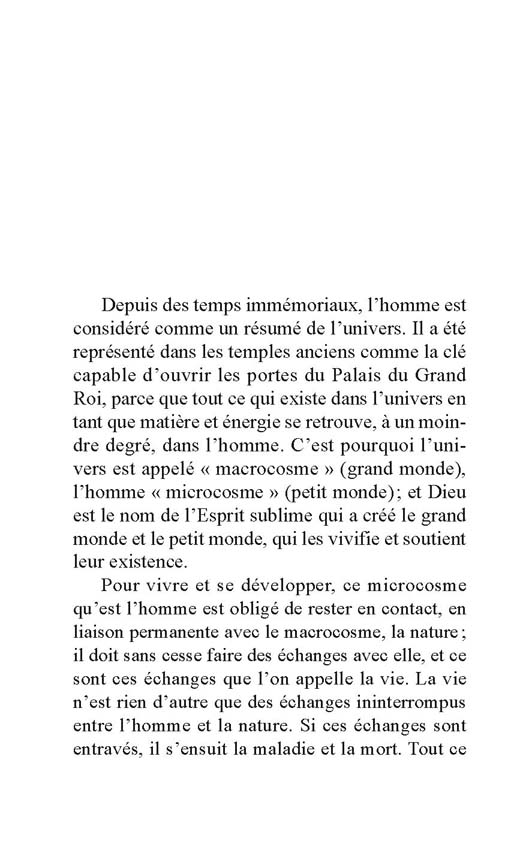 Depuis des temps immémoriaux, l'homme est considéré comme un résumé de l'univers. Il a été représenté dans les temples anciens comme la clé capable d'ouvrir les portes du Palais du Grand Roi, parce que tout ce qui existe dans l'univers en tant que matière et énergie se retrouve, à un moindre degré, dans l'homme. C'est pourquoi l'univers est appelé « macrocosme » (grand monde), l'homme « microcosme » (petit monde); et Dieu est le nom de l'Esprit sublime qui a créé le grand monde et le petit monde, qui les vivifie et soutient leur existence.

Pour vivre et se développer, ce microcosme qu'est l'homme est obligé de rester en contact, en liaison permanente avec le macrocosme, la nature; il doit sans cesse faire des échanges avec elle, et ce sont ces échanges que l'on appelle la vie. La vie n'est rien d'autre que des échanges ininterrompus entre l'homme et la nature. Si ces échanges sont entravés, il s'ensuit la maladie et la mort. Tout ce